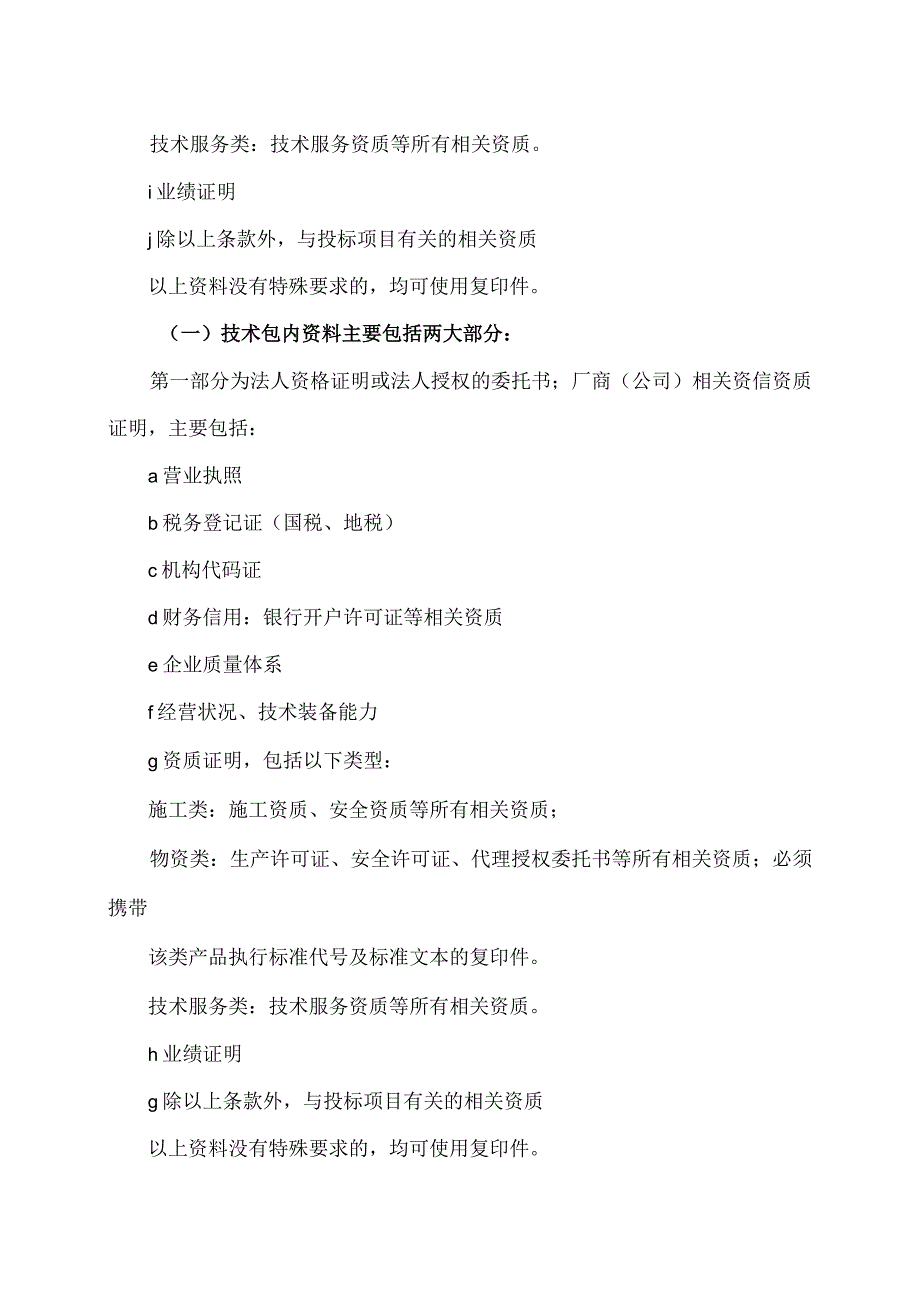 技术服务类：技术服务资质等所有相关资质。

i 业绩证明

j 除以上条款外，与投标项目有关的相关资质

以上资料没有特殊要求的，均可使用复印件。

（一）技术包内资料主要包括两大部分：

第一部分为法人资格证明或法人授权的委托书；厂商（公司）相关资信资质证明，主要包括：

a 营业执照

b 税务登记证（国税、地税）

c 机构代码证

d 财务信用：银行开户许可证等相关资质

e 企业质量体系

f 经营状况、技术装备能力

g 资质证明，包括以下类型：

施工类：施工资质、安全资质等所有相关资质；

物资类：生产许可证、安全许可证、代理授权委托书等所有相关资质；必须携带

该类产品执行标准代号及标准文本的复印件。

技术服务类：技术服务资质等所有相关资质。

h 业绩证明

g 除以上条款外，与投标项目有关的相关资质

以上资料没有特殊要求的，均可使用复印件。